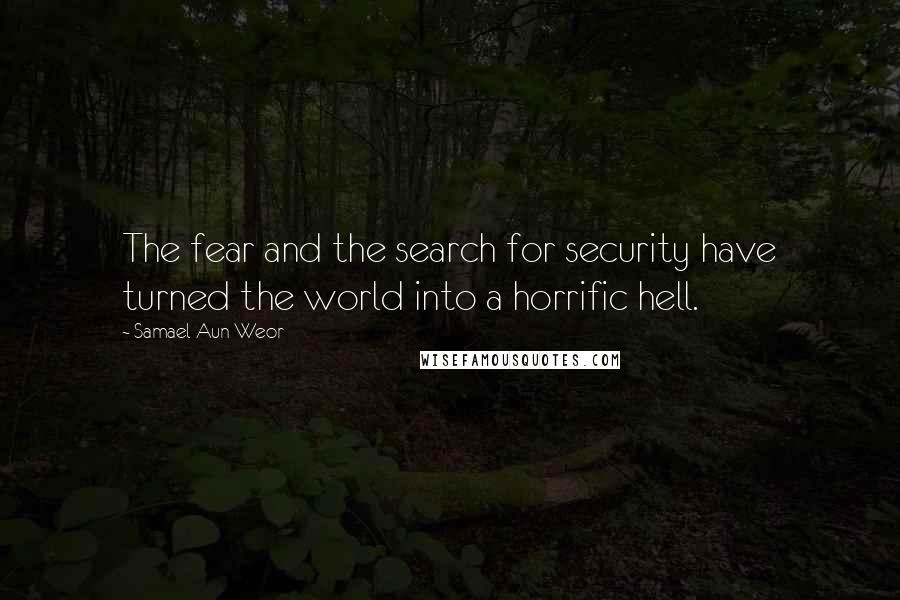 The fear and the search for security have turned the world into a horrific hell.

- Samael Aun Weor

WISEFAMOUSQUOTES.COM